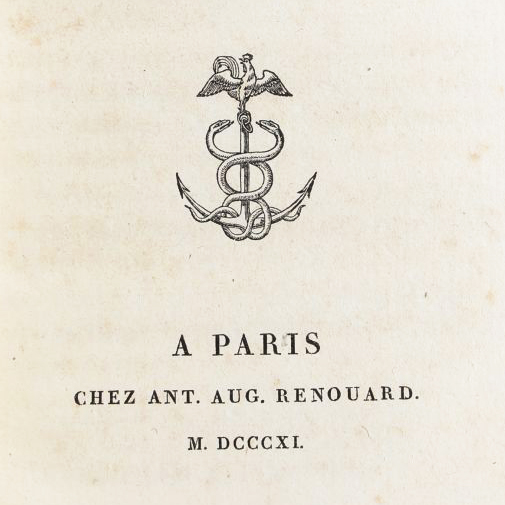 A PARIS

CHEZ ANT. AUG. RENOUARD.

M. DCCCXI.